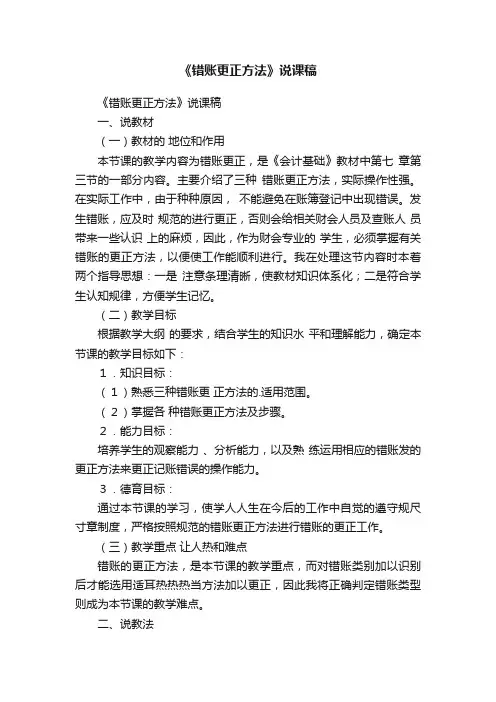 《错账更正方法》说课稿

《错账更正方法》说课稿

一、说教材

（一）教材的 地位和作用

本节课的教学内容为错账更正，是《会计基础》教材中第七 章第三节的一部分内容。主要介绍了三种 错账更正方法，实际操作性强。在实际工作中，由于种种原因， 不能避免在账簿登记中出现错误。发生错账，应及时 规范的进行更正，否则会给相关财会人员及查账人 员带来一些认识 上的麻烦，因此，作为财会专业的 学生，必须掌握有关错账的更正方法，以便使工作能顺利进行。我在处理这节内容时本着两个指导思想：一是 注意条理清晰，使教材知识体系化；二是符合学生认知规律，方便学生记忆。

（二）教学目标

根据教学大纲 的要求，结合学生的知识水 平和理解能力，确定本节课的教学目标如下：

1 ．知识目标：

（ 1 ）熟悉三种错账更 正方法的.适用范围。

（ 2 ）掌握各 种错账更正方法及步骤。

2 ．能力目标：

培养学生的观察能力 、分析能力，以及熟 练运用相应的错账发的更正方法来更正记账错误的操作能力。

3 ．德育目标：

通过本节课的学习，使学人人生在今后的工作中自觉的遵守规尺寸章制度，严格按照规范的错账更正方法进行错账的更正工作。

（三）教学重点 让人热和难点

错账的更正方法，是本节课的教学重点，而对错账类别加以识别后才能选用适耳热热热当方法加以更正，因此我将正确判定错账类型则成为本节课的教学难点。

二、说教法